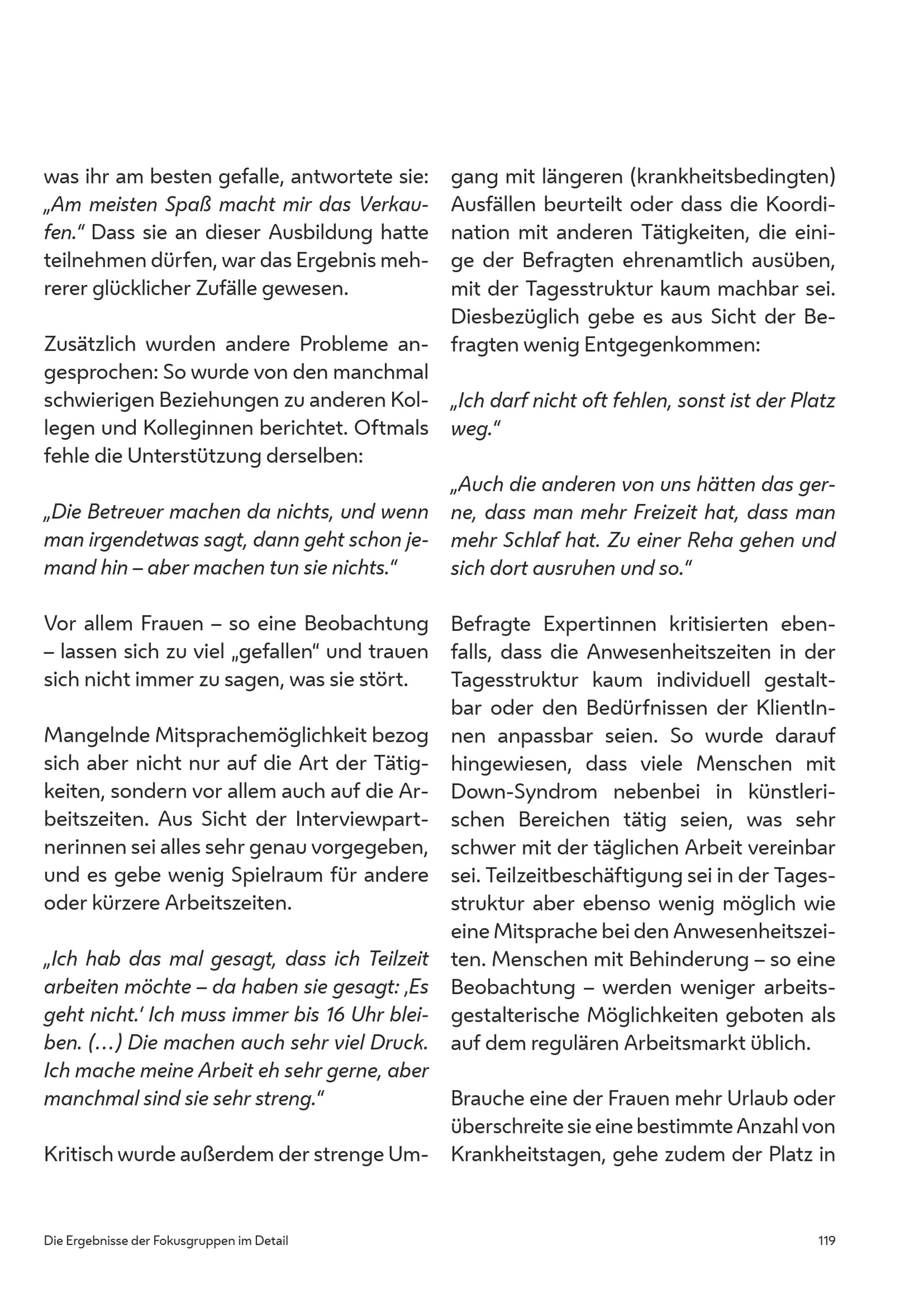 was ihr am besten gefalle, antwortete sie: „Am meisten Spaß macht mir das Verkaufen.“ Dass sie an dieser Ausbildung hatte teilnehmen dürfen, war das Ergebnis mehrerer glücklicher Zufälle gewesen.

Zusätzlich wurden andere Probleme angesprochen: So wurde von den manchmal schwierigen Beziehungen zu anderen Kollegen und Kolleginnen berichtet. Oftmals fehle die Unterstützung derselben:

„Die Betreuer machen da nichts, und wenn man irgendetwas sagt, dann geht schon jemand hin – aber machen tun sie nichts.“

Vor allem Frauen – so eine Beobachtung – lassen sich zu viel „gefallen“ und trauen sich nicht immer zu sagen, was sie stört.

Mangelnde Mitsprachemöglichkeit bezog sich aber nicht nur auf die Art der Tätigkeiten, sondern vor allem auch auf die Arbeitszeiten. Aus Sicht der Interviewpartnerinnen sei alles sehr genau vorgegeben, und es gebe wenig Spielraum für andere oder kürzere Arbeitszeiten.

„Ich hab das mal gesagt, dass ich Teilzeit arbeiten möchte – da haben sie gesagt: ‚Es geht nicht.‘ Ich muss immer bis 16 Uhr bleiben. (…) Die machen auch sehr viel Druck. Ich mache meine Arbeit eh sehr gerne, aber manchmal sind sie sehr streng.“

Kritisch wurde außerdem der strenge Umgang mit längeren (krankheitsbedingten) Ausfällen beurteilt oder dass die Koordination mit anderen Tätigkeiten, die einige der Befragten ehrenamtlich ausüben, mit der Tagesstruktur kaum machbar sei. Diesbezüglich gebe es aus Sicht der Befragten wenig Entgegenkommen:

„Ich darf nicht oft fehlen, sonst ist der Platz weg.“

„Auch die anderen von uns hätten das gerne, dass man mehr Freizeit hat, dass man mehr Schlaf hat. Zu einer Reha gehen und sich dort ausruhen und so.“

Befragte Expertinnen kritisierten ebenfalls, dass die Anwesenheitszeiten in der Tagesstruktur kaum individuell gestaltbar oder den Bedürfnissen der KlientInnen anpassbar seien. So wurde darauf hingewiesen, dass viele Menschen mit Down-Syndrom nebenbei in künstlerischen Bereichen tätig seien, was sehr schwer mit der täglichen Arbeit vereinbar sei. Teilzeitbeschäftigung sei in der Tagesstruktur aber ebenso wenig möglich wie eine Mitsprache bei den Anwesenheitszeiten. Menschen mit Behinderung – so eine Beobachtung – werden weniger arbeitsgestalterische Möglichkeiten geboten als auf dem regulären Arbeitsmarkt üblich.

Brauche eine der Frauen mehr Urlaub oder überschreite sie eine bestimmte Anzahl von Krankheitstagen, gehe zudem der Platz in

Die Ergebnisse der Fokusgruppen im Detail

119